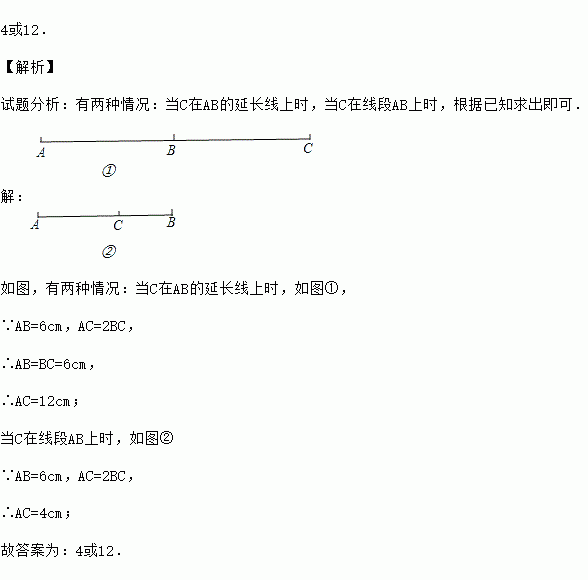 4或12．

【解析】

试题分析：有两种情况：当C在AB的延长线上时，当C在线段AB上时，根据已知求出即可．

A B C

①

解：

A C B

②

如图，有两种情况：当C在AB的延长线上时，如图①，

∵AB=6cm，AC=2BC，

∴AB=BC=6cm，

∴AC=12cm；

当C在线段AB上时，如图②

∵AB=6cm，AC=2BC，

∴AC=4cm；

故答案为：4或12．